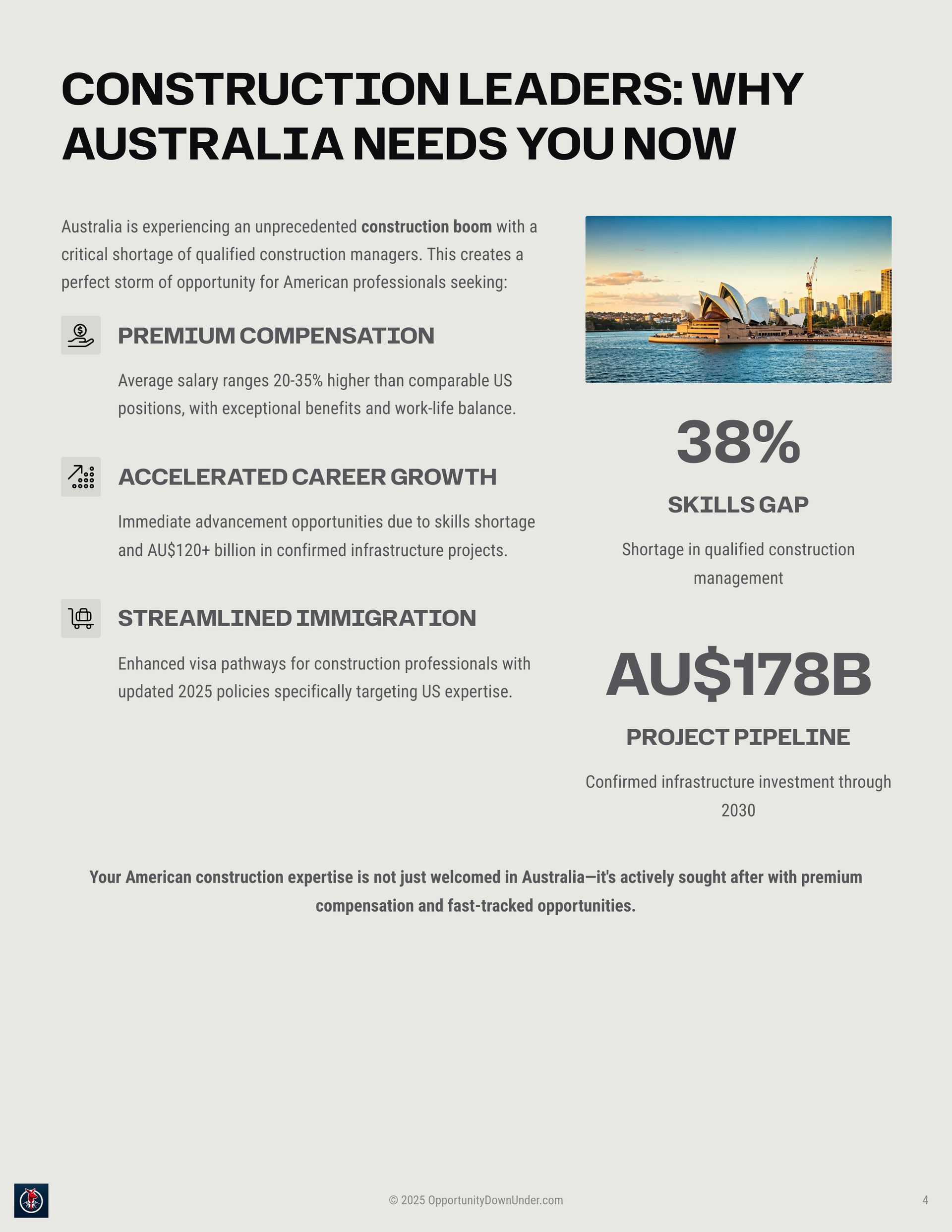 CONSTRUCTION LEADERS: WHY AUSTRALIA NEEDS YOU NOW

Australia is experiencing an unprecedented construction boom with a critical shortage of qualified construction managers. This creates a perfect storm of opportunity for American professionals seeking:

PREMIUM COMPENSATION

Average salary ranges 20-35% higher than comparable US positions, with exceptional benefits and work-life balance.

ACCELERATED CAREER GROWTH

Immediate advancement opportunities due to skills shortage and AU$120+ billion in confirmed infrastructure projects.

STREAMLINED IMMIGRATION

Enhanced visa pathways for construction professionals with updated 2025 policies specifically targeting US expertise.

38%

SKILLS GAP

Shortage in qualified construction management

AU$178B

PROJECT PIPELINE

Confirmed infrastructure investment through 2030

Your American construction expertise is not just welcomed in Australia—it's actively sought after with premium compensation and fast-tracked opportunities.

© 2025 OpportunityDownUnder.com

4